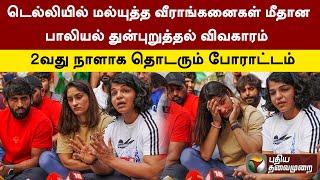 டெல்லியில் மல்யுத்த வீராங்கனைகள் மீதான பாலியல் துன்புறுத்தல் விவகாரம்

2வது நாளாக தொடரும் போராட்டம்

புதிய தலைமுறை